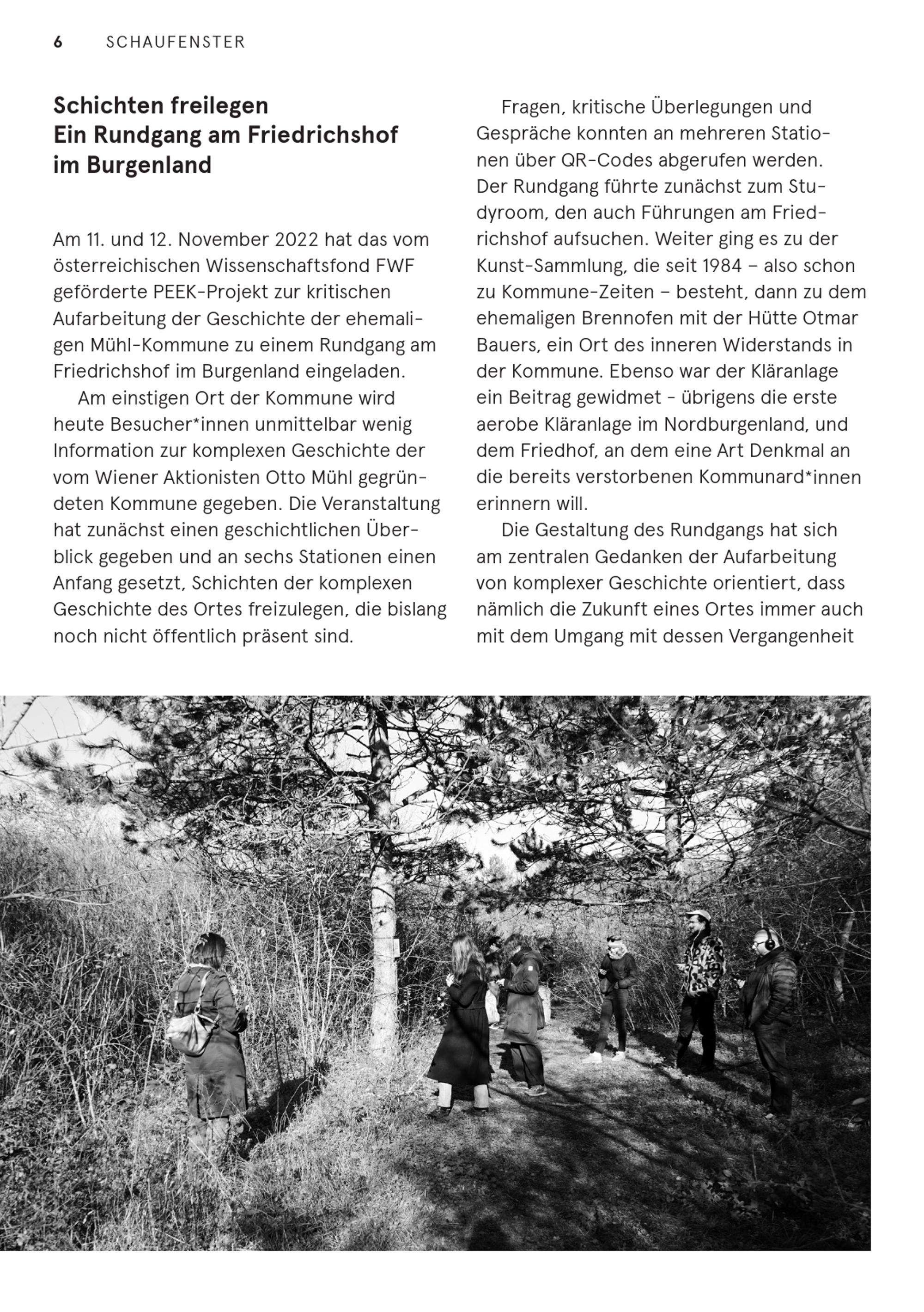 6 SCHAUFENSTER

Schichten freilegen
Ein Rundgang am Friedrichshof im Burgenland

Am 11. und 12. November 2022 hat das vom österreichischen Wissenschaftsfond FWF geförderte PEEK-Projekt zur kritischen Aufarbeitung der Geschichte der ehemaligen Mühl-Kommune zu einem Rundgang am Friedrichshof im Burgenland eingeladen.

Am einstigen Ort der Kommune wird heute Besucher*innen unmittelbar wenig Information zur komplexen Geschichte der vom Wiener Aktionisten Otto Mühl gegründeten Kommune gegeben. Die Veranstaltung hat zunächst einen geschichtlichen Überblick gegeben und an sechs Stationen einen Anfang gesetzt, Schichten der komplexen Geschichte des Ortes freizulegen, die bislang noch nicht öffentlich präsent sind.

Fragen, kritische Überlegungen und Gespräche konnten an mehreren Stationen über QR-Codes abgerufen werden. Der Rundgang führte zunächst zum Studyroom, den auch Führungen am Friedrichshof aufsuchen. Weiter ging es zu der Kunst-Sammlung, die seit 1984 – also schon zu Kommune-Zeiten – besteht, dann zu dem ehemaligen Brennofen mit der Hütte Otmar Bauers, ein Ort des inneren Widerstands in der Kommune. Ebenso war der Kläranlage ein Beitrag gewidmet - übrigens die erste aerobe Kläranlage im Nordburgenland, und dem Friedhof, an dem eine Art Denkmal an die bereits verstorbenen Kommunard*innen erinnern will.

Die Gestaltung des Rundgangs hat sich am zentralen Gedanken der Aufarbeitung von komplexer Geschichte orientiert, dass nämlich die Zukunft eines Ortes immer auch mit dem Umgang mit dessen Vergangenheit